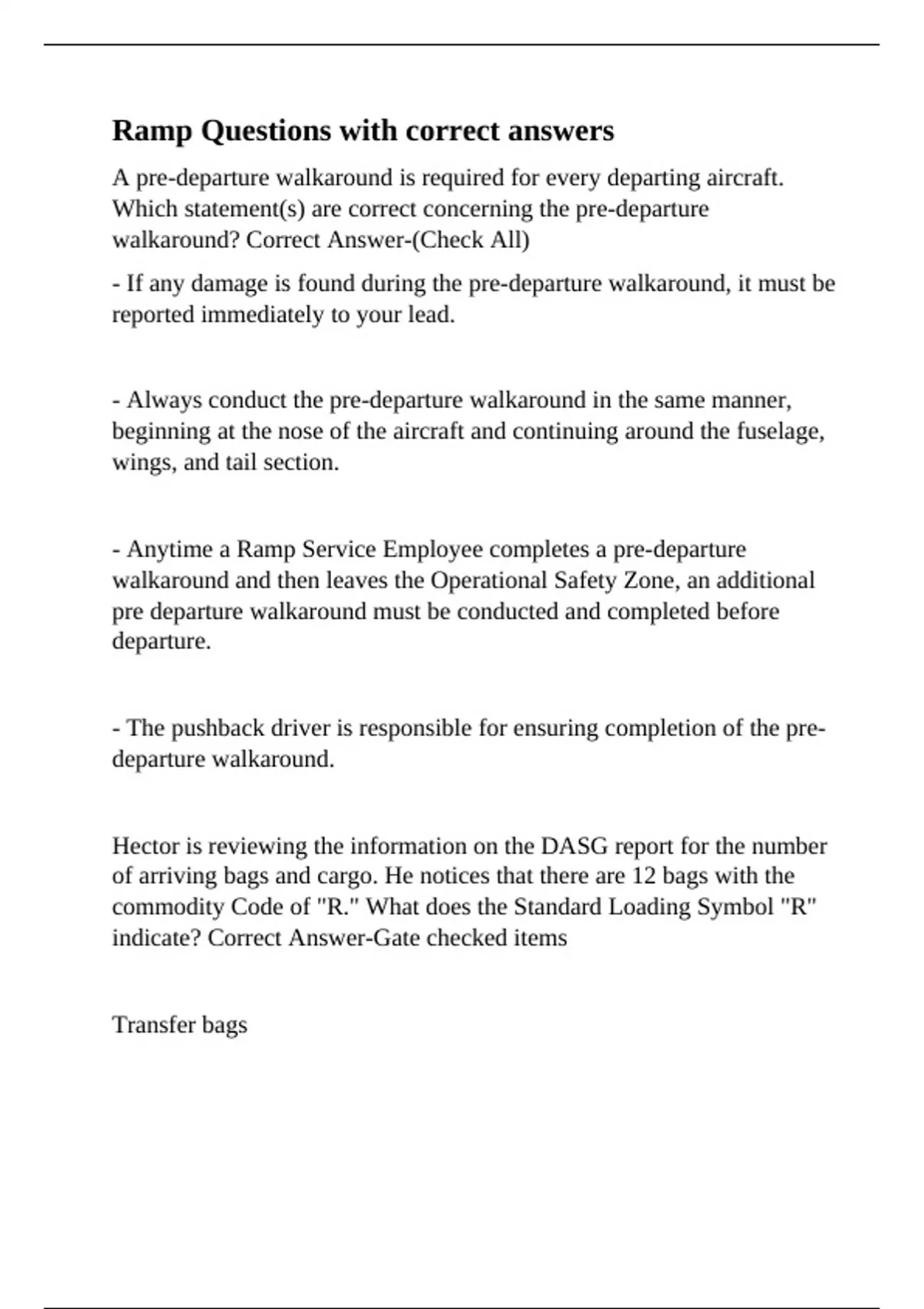 Ramp Questions with correct answers

A pre-departure walkaround is required for every departing aircraft. Which statement(s) are correct concerning the pre-departure walkaround? Correct Answer-(Check All)

- If any damage is found during the pre-departure walkaround, it must be reported immediately to your lead.

- Always conduct the pre-departure walkaround in the same manner, beginning at the nose of the aircraft and continuing around the fuselage, wings, and tail section.

- Anytime a Ramp Service Employee completes a pre-departure walkaround and then leaves the Operational Safety Zone, an additional pre departure walkaround must be conducted and completed before departure.

- The pushback driver is responsible for ensuring completion of the pre-departure walkaround.

Hector is reviewing the information on the DASG report for the number of arriving bags and cargo. He notices that there are 12 bags with the commodity Code of "R." What does the Standard Loading Symbol "R" indicate? Correct Answer-Gate checked items

Transfer bags